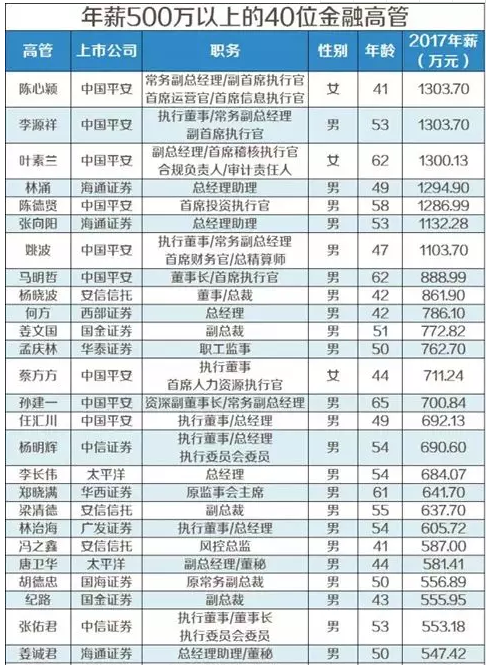 年薪500万以上的40位金融高管

| 高管 | 上市公司 | 职务 | 性别 | 年龄 | 2017年薪（万元） |
|---|---|---|---|---|---|
| 陈心颖 | 中国平安 | 常务副总经理/副首席执行官 首席运营官/首席信息执行官 | 女 | 41 | 1303.70 |
| 李源祥 | 中国平安 | 执行董事/常务副总经理 副首席执行官 | 男 | 53 | 1303.70 |
| 叶素兰 | 中国平安 | 副总经理/首席稽核执行官 合规负责人/审计责任人 | 女 | 62 | 1300.13 |
| 林涌 | 海通证券 | 总经理助理 | 男 | 49 | 1294.90 |
| 陈德贤 | 中国平安 | 首席投资执行官 | 男 | 58 | 1286.99 |
| 张向阳 | 海通证券 | 总经理助理 | 男 | 53 | 1132.28 |
| 姚波 | 中国平安 | 执行董事/常务副总经理 首席财务官/总精算师 | 男 | 47 | 1103.70 |
| 马明哲 | 中国平安 | 董事长/首席执行官 | 男 | 62 | 888.99 |
| 杨晓波 | 安信信托 | 董事/总裁 | 男 | 42 | 861.90 |
| 何方 | 西部证券 | 总经理 | 男 | 42 | 786.10 |
| 姜文国 | 国金证券 | 副总裁 | 男 | 51 | 772.82 |
| 孟庆林 | 华泰证券 | 职工监事 | 男 | 50 | 762.70 |
| 蔡方方 | 中国平安 | 执行董事 首席人力资源执行官 | 女 | 44 | 711.24 |
| 孙建一 | 中国平安 | 资深副董事长/常务副总经理 | 男 | 65 | 700.84 |
| 任汇川 | 中国平安 | 执行董事/总经理 | 男 | 49 | 692.13 |
| 杨明辉 | 中信证券 | 执行董事/总经理 执行委员会委员 | 男 | 54 | 690.60 |
| 李长伟 | 太平洋 | 总经理 | 男 | 54 | 684.07 |
| 郑晓满 | 华西证券 | 原监事会主席 | 男 | 61 | 641.70 |
| 梁清德 | 安信信托 | 副总裁 | 男 | 55 | 637.70 |
| 林治海 | 广发证券 | 执行董事/总经理 | 男 | 54 | 605.72 |
| 冯之鑫 | 安信信托 | 风控总监 | 男 | 41 | 587.00 |
| 唐卫华 | 太平洋 | 副总经理/董秘 | 男 | 44 | 581.41 |
| 胡德忠 | 国海证券 | 原常务副总裁 | 男 | 50 | 556.89 |
| 纪路 | 国金证券 | 副总裁 | 男 | 43 | 555.95 |
| 张佑君 | 中信证券 | 执行董事/董事长 执行委员会委员 | 男 | 53 | 553.18 |
| 姜诚君 | 海通证券 | 总经理助理/董秘 | 男 | 50 | 547.42 |